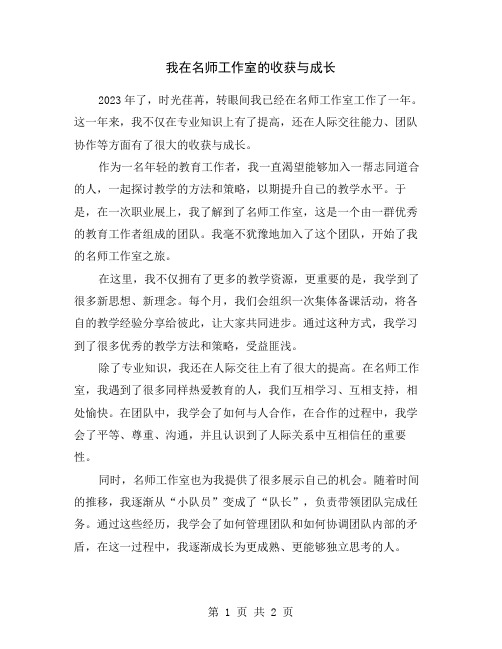 我在名师工作室的收获与成长

2023年了，时光荏苒，转眼间我已经在名师工作室工作了一年。这一年来，我不仅在专业知识上有了提高，还在人际交往能力、团队协作等方面有了很大的收获与成长。

作为一名年轻的教育工作者，我一直渴望能够加入一帮志同道合的人，一起探讨教学的方法和策略，以期提升自己的教学水平。于是，在一次职业展上，我了解到了名师工作室，这是一个由一群优秀的教育工作者组成的团队。我毫不犹豫地加入了这个团队，开始了我的名师工作室之旅。

在这里，我不仅拥有了更多的教学资源，更重要的是，我学到了很多新思想、新理念。每个月，我们会组织一次集体备课活动，将各自的教学经验分享给彼此，让大家共同进步。通过这种方式，我学习到了很多优秀的教学方法和策略，受益匪浅。

除了专业知识，我还在人际交往上有了很大的提高。在名师工作室，我遇到了很多同样热爱教育的人，我们互相学习、互相支持，相处愉快。在团队中，我学会了如何与人合作，在合作的过程中，我学会了平等、尊重、沟通，并且认识到了人际关系中互相信任的重要性。

同时，名师工作室也为我提供了很多展示自己的机会。随着时间的推移，我逐渐从“小队员”变成了“队长”，负责带领团队完成任务。通过这些经历，我学会了如何管理团队和如何协调团队内部的矛盾，在这一过程中，我逐渐成长为更成熟、更能够独立思考的人。

第 1 页 共 2 页